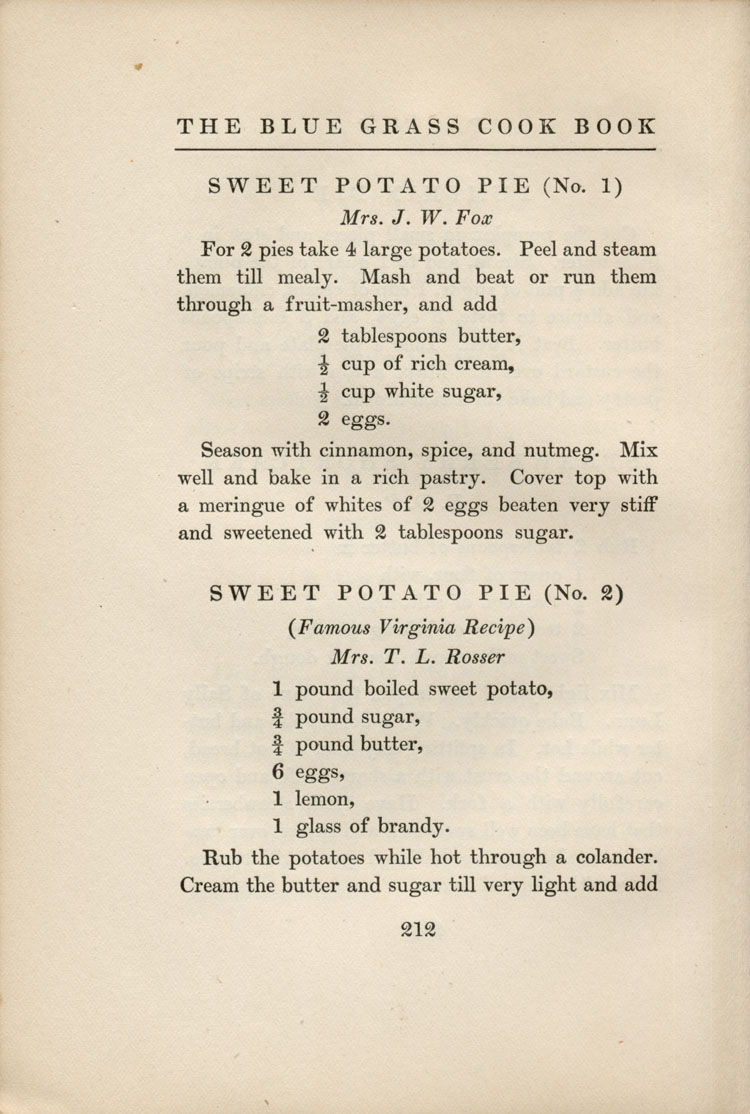 THE BLUE GRASS COOK BOOK

SWEET POTATO PIE (No. 1)

Mrs. J. W. Fox

For 2 pies take 4 large potatoes. Peel and steam them till mealy. Mash and beat or run them through a fruit-masher, and add

2 tablespoons butter,
$\frac{1}{2}$ cup of rich cream,
$\frac{1}{2}$ cup white sugar,
2 eggs.

Season with cinnamon, spice, and nutmeg. Mix well and bake in a rich pastry. Cover top with a meringue of whites of 2 eggs beaten very stiff and sweetened with 2 tablespoons sugar.

SWEET POTATO PIE (No. 2)

(Famous Virginia Recipe)

Mrs. T. L. Rosser

1 pound boiled sweet potato,
$\frac{3}{4}$ pound sugar,
$\frac{3}{4}$ pound butter,
6 eggs,
1 lemon,
1 glass of brandy.

Rub the potatoes while hot through a colander. Cream the butter and sugar till very light and add

212